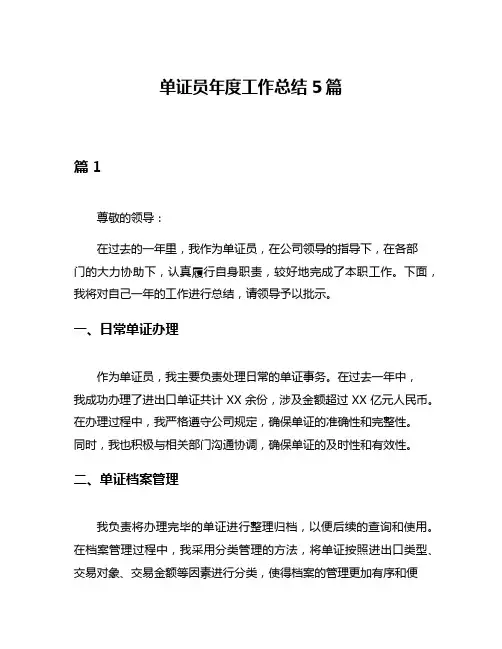 单证员年度工作总结 5 篇

篇 1

尊敬的领导：

在过去的一年里，我作为单证员，在公司领导的指导下，在各部门的大力协助下，认真履行自身职责，较好地完成了本职工作。下面，我将对自己一年的工作进行总结，请领导予以批示。

一、日常单证办理

作为单证员，我主要负责处理日常的单证事务。在过去一年中，我成功办理了进出口单证共计 XX 余份，涉及金额超过 XX 亿元人民币。在办理过程中，我严格遵守公司规定，确保单证的准确性和完整性。同时，我也积极与相关部门沟通协调，确保单证的及时性和有效性。

二、单证档案管理

我负责将办理完毕的单证进行整理归档，以便后续的查询和使用。在档案管理过程中，我采用分类管理的方法，将单证按照进出口类型、交易对象、交易金额等因素进行分类，使得档案的管理更加有序和便